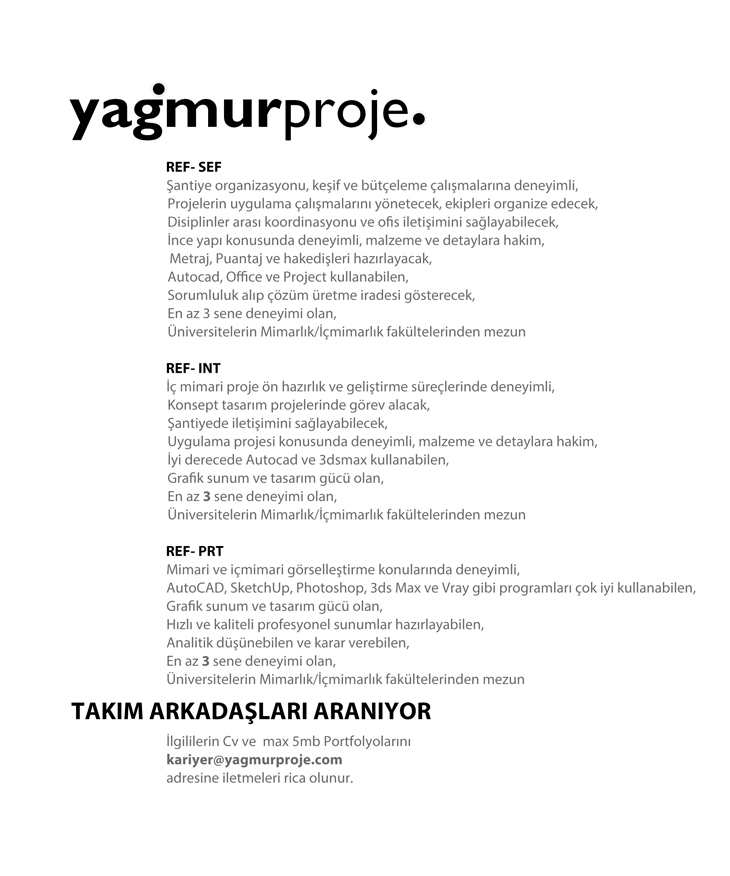 yagmurproje.

REF- SEF
Şantiye organizasyonu, keşif ve bütçeleme çalışmalarına deneyimli,
Projelerin uygulama çalışmalarını yönetecek, ekipleri organize edecek,
Disiplinler arası koordinasyonu ve ofis iletişimini sağlayabilecek,
İnce yapı konusunda deneyimli, malzeme ve detaylara hakim,
Metraj, Puantaj ve hakedişleri hazırlayacak,
Autocad, Office ve Project kullanabilen,
Sorumluluk alıp çözüm üretme iradesi gösterecek,
En az 3 sene deneyimi olan,
Üniversitelerin Mimarlık/İçmimarlık fakültelerinden mezun

REF- INT
İç mimari proje ön hazırlık ve geliştirme süreçlerinde deneyimli,
Konsept tasarım projelerinde görev alacak,
Şantiyede iletişimini sağlayabilecek,
Uygulama projesi konusunda deneyimli, malzeme ve detaylara hakim,
İyi derecede Autocad ve 3dsmax kullanabilen,
Grafik sunum ve tasarım gücü olan,
En az 3 sene deneyimi olan,
Üniversitelerin Mimarlık/İçmimarlık fakültelerinden mezun

REF- PRT
Mimari ve içmimari görselleştirme konularında deneyimli,
AutoCAD, SketchUp, Photoshop, 3ds Max ve Vray gibi programları çok iyi kullanabilen,
Grafik sunum ve tasarım gücü olan,
Hızlı ve kaliteli profesyonel sunumlar hazırlayabilen,
Analitik düşünebilen ve karar verebilen,
En az 3 sene deneyimi olan,
Üniversitelerin Mimarlık/İçmimarlık fakültelerinden mezun

TAKIM ARKADAŞLARI ARANIYOR

İlgililerin Cv ve max 5mb Portfolyolarını
kariyer@yagmurproje.com
adresine iletmeleri rica olunur.